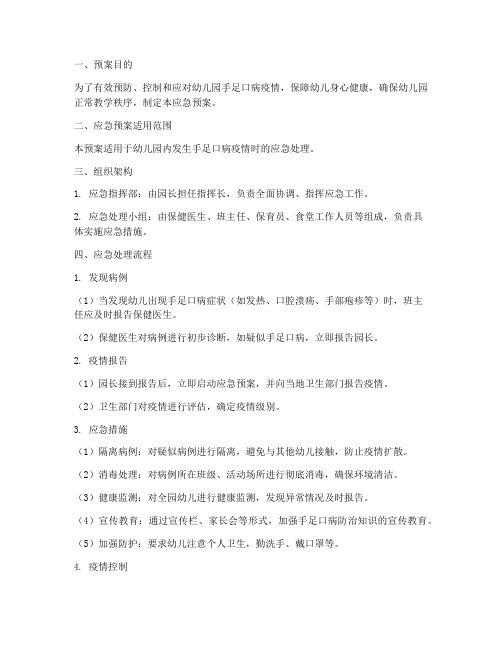 一、预案目的

为了有效预防、控制和应对幼儿园手足口病疫情，保障幼儿身心健康，确保幼儿园正常教学秩序，制定本应急预案。

二、应急预案适用范围

本预案适用于幼儿园内发生手足口病疫情时的应急处理。

三、组织架构

1. 应急指挥部：由园长担任指挥长，负责全面协调、指挥应急工作。

2. 应急处理小组：由保健医生、班主任、保育员、食堂工作人员等组成，负责具体实施应急措施。

四、应急处理流程

1. 发现病例

（1）当发现幼儿出现手足口病症状（如发热、口腔溃疡、手部疱疹等）时，班主任应及时报告保健医生。

（2）保健医生对病例进行初步诊断，如疑似手足口病，立即报告园长。

2. 疫情报告

（1）园长接到报告后，立即启动应急预案，并向当地卫生部门报告疫情。

（2）卫生部门对疫情进行评估，确定疫情级别。

3. 应急措施

（1）隔离病例：对疑似病例进行隔离，避免与其他幼儿接触，防止疫情扩散。

（2）消毒处理：对病例所在班级、活动场所进行彻底消毒，确保环境清洁。

（3）健康监测：对全园幼儿进行健康监测，发现异常情况及时报告。

（4）宣传教育：通过宣传栏、家长会等形式，加强手足口病防治知识的宣传教育。

（5）加强防护：要求幼儿注意个人卫生，勤洗手、戴口罩等。

4. 疫情控制